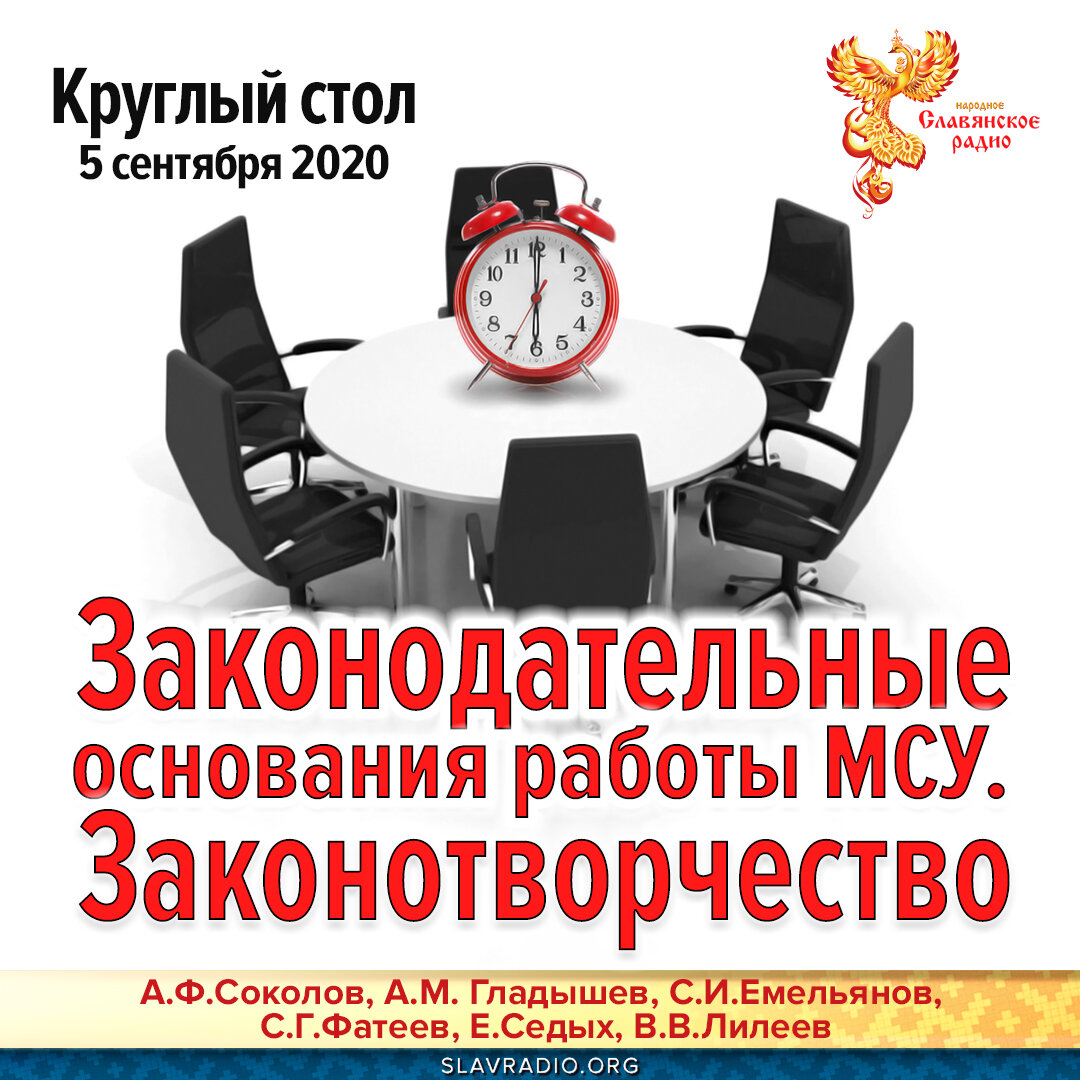 Круглый стол
5 сентября 2020

народное
Славянское
радио

12
1
2
3
4
5
6
7
8
9
10
11

Законодательные основания работы МСУ. Законотворчество

А.Ф.Соколов, А.М. Гладышев, С.И.Емельянов, С.Г.Фатеев, Е.Седых, В.В.Лилеев

SLAVRADIO.ORG